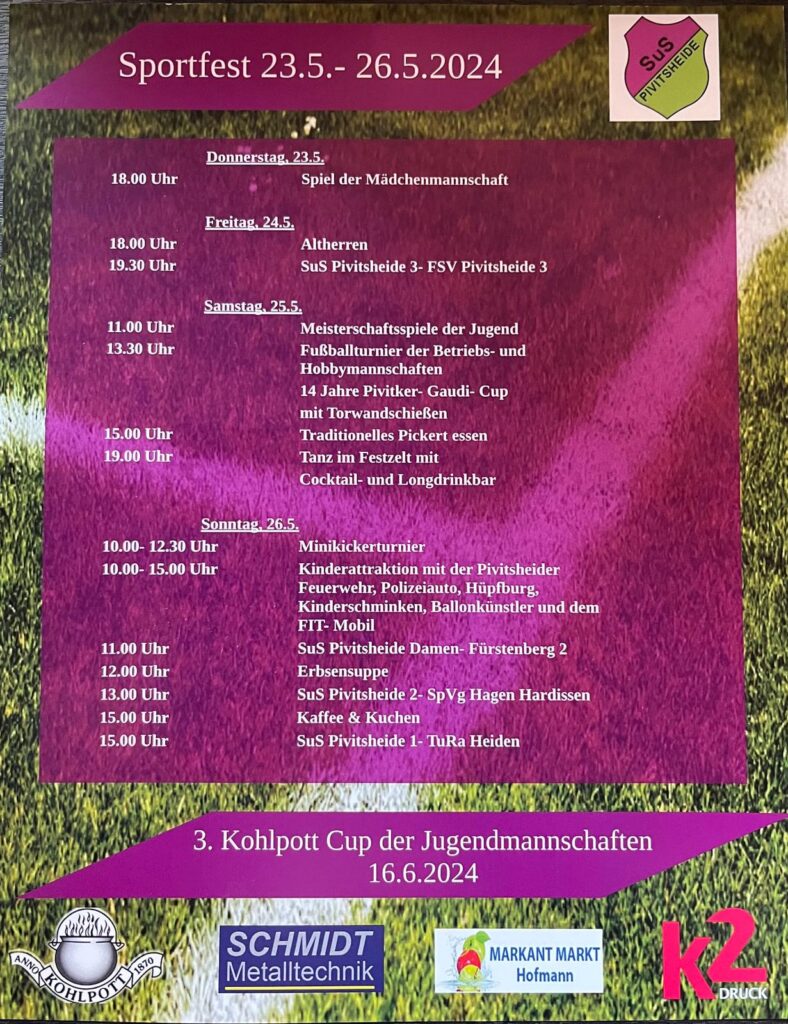 Sportfest 23.5.- 26.5.2024

SuS PIVITSHEIDE

Donnerstag, 23.5.
18.00 Uhr Spiel der Mädchenmannschaft

Freitag, 24.5.
18.00 Uhr Altherren
19.30 Uhr SuS Pivitsheide 3- FSV Pivitsheide 3

Samstag, 25.5.
11.00 Uhr Meisterschaftsspiele der Jugend
13.30 Uhr Fußballturnier der Betriebs- und Hobbymannschaften
14 Jahre Pivitker- Gaudi- Cup mit Torwandschießen
15.00 Uhr Traditionelles Pickert essen
19.00 Uhr Tanz im Festzelt mit Cocktail- und Longdrinkbar

Sonntag, 26.5.
10.00- 12.30 Uhr Minikickerturnier
10.00- 15.00 Uhr Kinderattraktion mit der Pivitsheider Feuerwehr, Polizeiauto, Hüpfburg, Kinderschminken, Ballonkünstler und dem FIT- Mobil
11.00 Uhr SuS Pivitsheide Damen- Fürstenberg 2
12.00 Uhr Erbsensuppe
13.00 Uhr SuS Pivitsheide 2- SpVg Hagen Hardissen
15.00 Uhr Kaffee & Kuchen
15.00 Uhr SuS Pivitsheide 1- TuRa Heiden

3. Kohlpott Cup der Jugendmannschaften
16.6.2024

ANNO KOHLPOTT 1870

SCHMIDT Metalltechnik

MARKANT MARKT Hofmann

k2 DRUCK